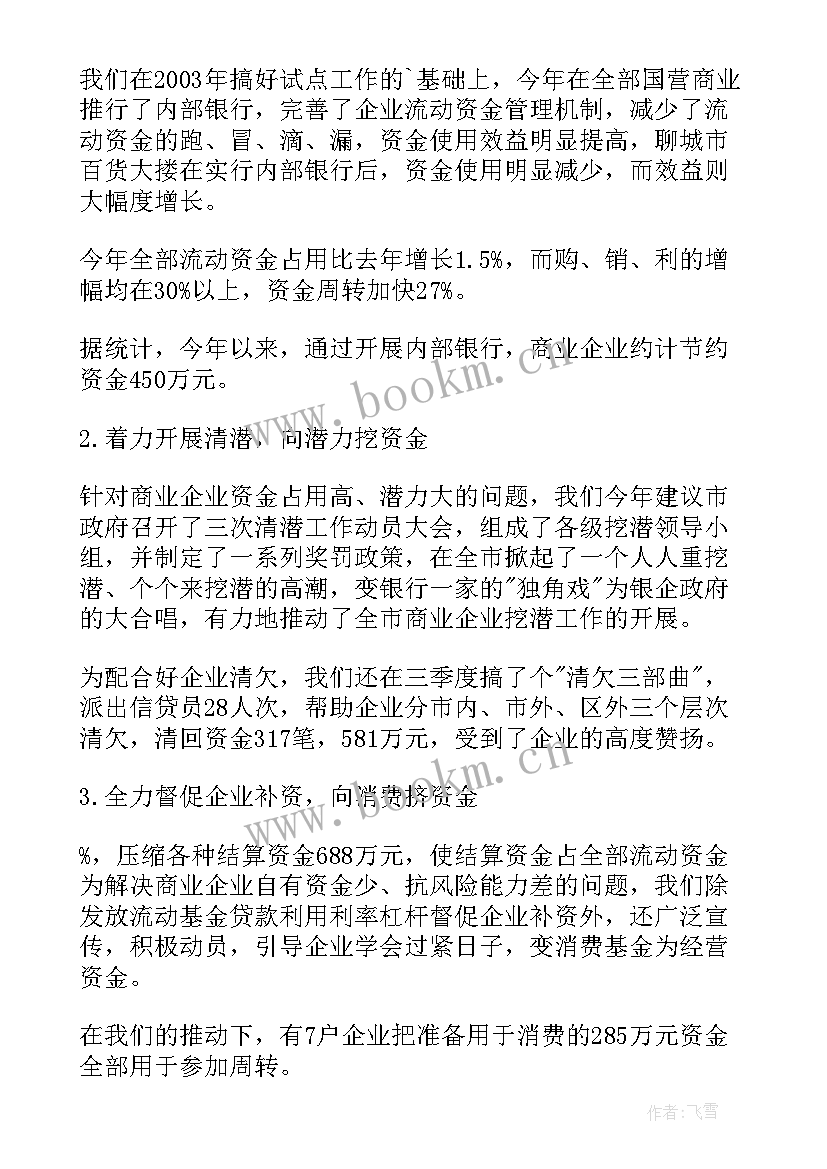 我们在2003年搞好试点工作的`基础上，今年在全部国营商业推行了内部银行，完善了企业流动资金管理机制，减少了流动资金的跑、冒、滴、漏，资金使用效益明显提高，聊城市百货大搂在实行内部银行后，资金使用明显减少，而效益则大幅度增长。

今年全部流动资金占用比去年增长1.5%，而购、销、利的增幅均在30%以上，资金周转加快27%。

据统计，今年以来，通过开展内部银行，商业企业约计节约资金450万元。

2.着力开展清潜，向潜力挖资金

针对商业企业资金占用高、潜力大的问题，我们今年建议市政府召开了三次清潜工作动员大会，组成了各级挖潜领导小组，并制定了一系列奖罚政策，在全市掀起了一个人人重挖潜、个个来挖潜的高潮，变银行一家的"独角戏"为银企政府的大合唱，有力地推动了全市商业企业挖潜工作的开展。

为配合好企业清欠，我们还在三季度搞了个"清欠三部曲"，派出信贷员28人次，帮助企业分市内、市外、区外三个层次清欠，清回资金317笔，581万元，受到了企业的高度赞扬。

3.全力督促企业补资，向消费挤资金

%，压缩各种结算资金688万元，使结算资金占全部流动资金为解决商业企业自有资金少、抗风险能力差的问题，我们除发放流动基金贷款利用利率杠杆督促企业补资外，还广泛宣传，积极动员，引导企业学会过紧日子，变消费基金为经营资金。

在我们的推动下，有7户企业把准备用于消费的285万元资金全部用于参加周转。

www.bookm.cn

www.bookm.cn

作者：飞雪